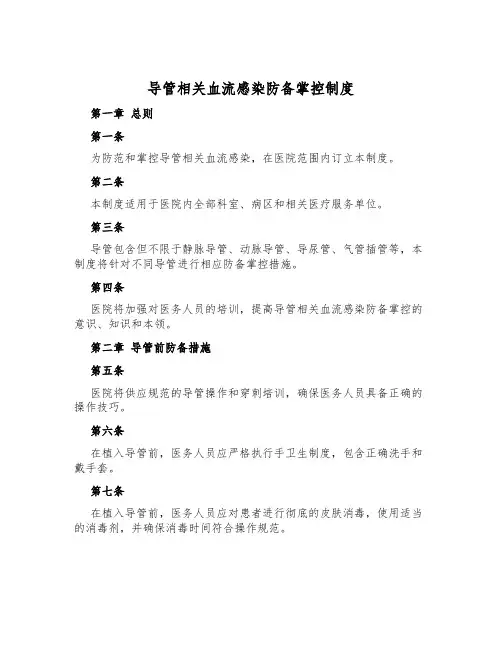 导管相关血流感染防备掌控制度

第一章 总则

第一条

为防范和掌控导管相关血流感染，在医院范围内订立本制度。

第二条

本制度适用于医院内全部科室、病区和相关医疗服务单位。

第三条

导管包含但不限于静脉导管、动脉导管、导尿管、气管插管等，本制度将针对不同导管进行相应防备掌控措施。

第四条

医院将加强对医务人员的培训，提高导管相关血流感染防备掌控的意识、知识和本领。

第二章 导管前防备措施

第五条

医院将供应规范的导管操作和穿刺培训，确保医务人员具备正确的操作技巧。

第六条

在植入导管前，医务人员应严格执行手卫生制度，包含正确洗手和戴手套。

第七条

在植入导管前，医务人员应对患者进行彻底的皮肤消毒，使用适当的消毒剂，并确保消毒时间符合操作规范。